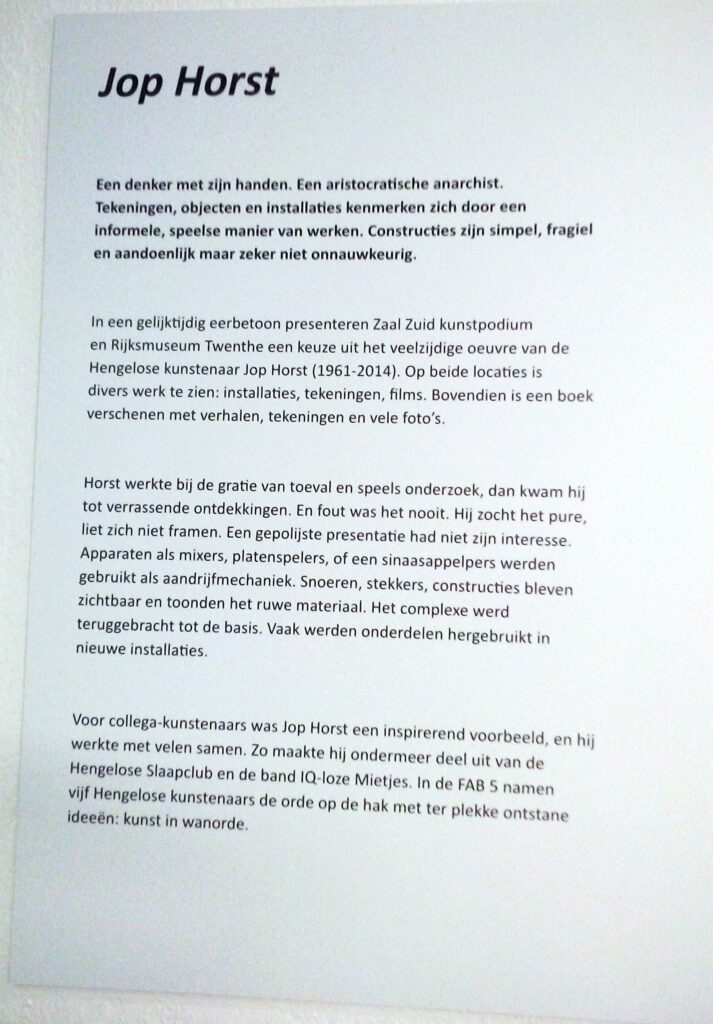 Jop Horst

Een denker met zijn handen. Een aristocratische anarchist. Tekeningen, objecten en installaties kenmerken zich door een informele, speelse manier van werken. Constructies zijn simpel, fragiel en aandoenlijk maar zeker niet onnauwkeurig.

In een gelijktijdig eerbetoon presenteren Zaal Zuid kunstpodium en Rijksmuseum Twenthe een keuze uit het veelzijdige oeuvre van de Hengelose kunstenaar Jop Horst (1961-2014). Op beide locaties is divers werk te zien: installaties, tekeningen, films. Bovendien is een boek verschenen met verhalen, tekeningen en vele foto's.

Horst werkte bij de gratie van toeval en speels onderzoek, dan kwam hij tot verrassende ontdekkingen. En fout was het nooit. Hij zocht het pure, liet zich niet framen. Een gepolijste presentatie had niet zijn interesse. Apparaten als mixers, platenspelers, of een sinaasappelpers werden gebruikt als aandrijfmechaniek. Snoeren, stekkers, constructies bleven zichtbaar en toonden het ruwe materiaal. Het complexe werd teruggebracht tot de basis. Vaak werden onderdelen hergebruikt in nieuwe installaties.

Voor collega-kunstenaars was Jop Horst een inspirerend voorbeeld, en hij werkte met velen samen. Zo maakte hij ondermeer deel uit van de Hengelose Slaapclub en de band IQ-loze Mietjes. In de FAB 5 namen vijf Hengelose kunstenaars de orde op de hak met ter plekke ontstane ideeën: kunst in wanorde.